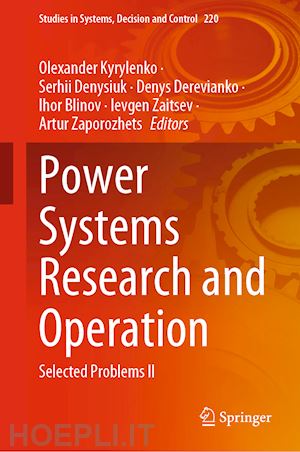 Studies in Systems, Decision and Control 220

Olexander Kyrylenko · Serhii Denysiuk · Denys Derevianko · Ihor Blinov · Ievgen Zaitsev · Artur Zaporozhets Editors

Power Systems Research and Operation

Selected Problems II

Springer

HOEPLI.IT